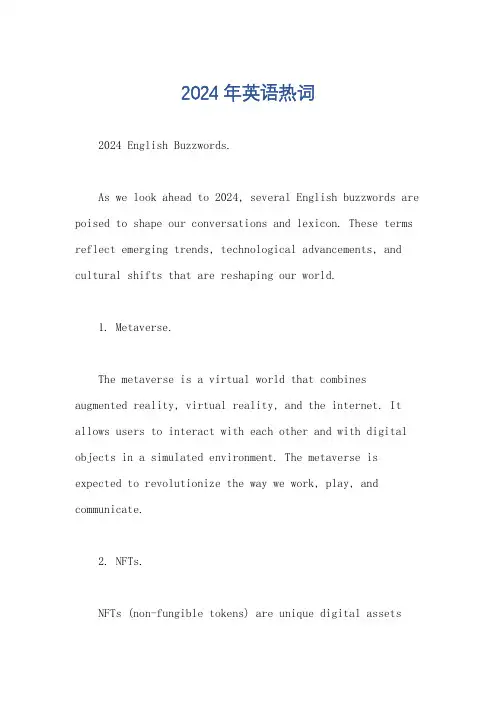 2024 年英语热词

2024 English Buzzwords.

As we look ahead to 2024, several English buzzwords are poised to shape our conversations and lexicon. These terms reflect emerging trends, technological advancements, and cultural shifts that are reshaping our world.

1. Metaverse.

The metaverse is a virtual world that combines augmented reality, virtual reality, and the internet. It allows users to interact with each other and with digital objects in a simulated environment. The metaverse is expected to revolutionize the way we work, play, and communicate.

2. NFTs.

NFTs (non-fungible tokens) are unique digital assets